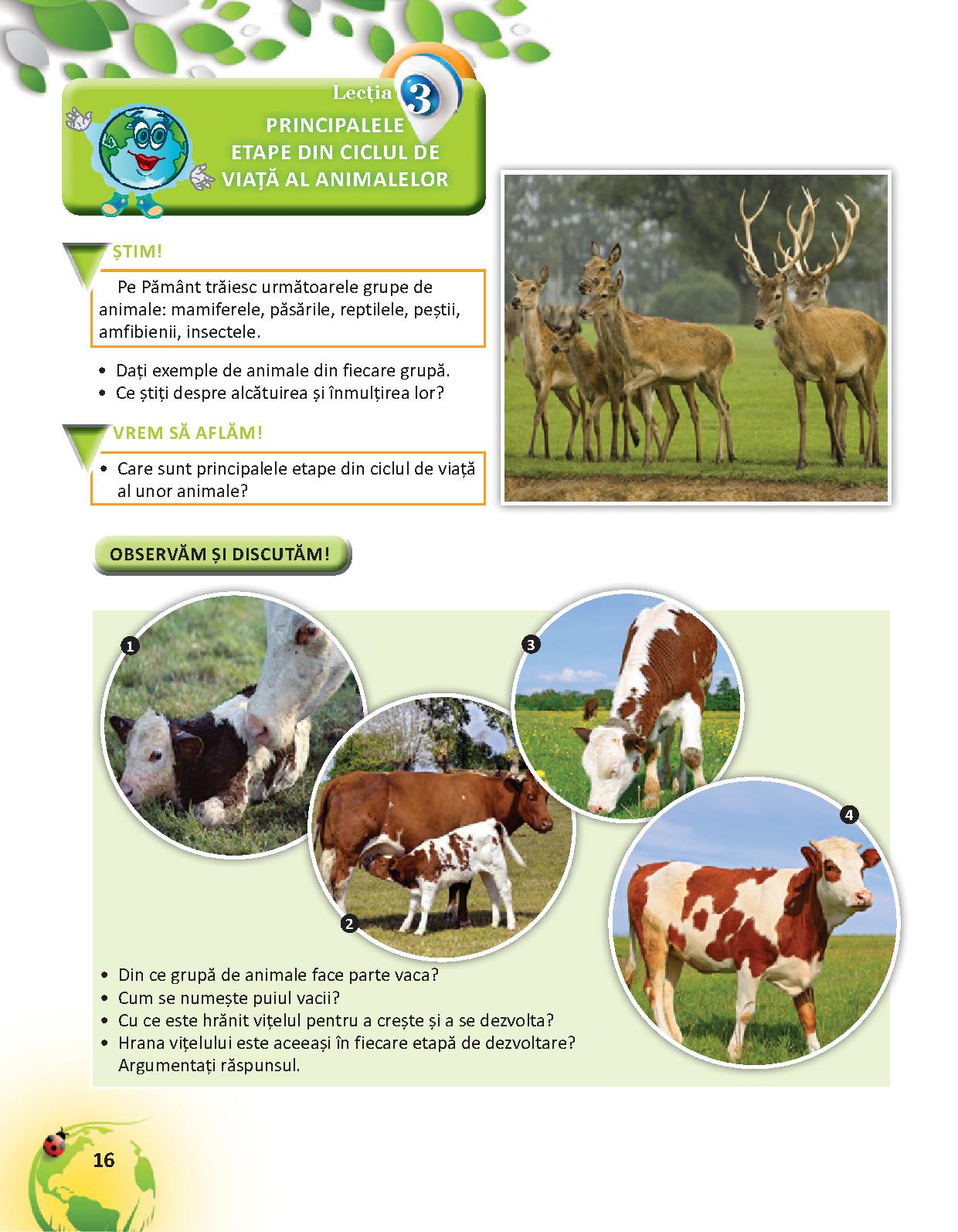 Lecția 3

PRINCIPALELE ETAPE DIN CICLUL DE VIAȚĂ AL ANIMALELOR

ȘTIM!

Pe Pământ trăiesc următoarele grupe de animale: mamiferele, păsările, reptilele, peștii, amfibienii, insectele.

• Dați exemple de animale din fiecare grupă.
• Ce știți despre alcătuirea și înmulțirea lor?

VREM SĂ AFLĂM!

• Care sunt principalele etape din ciclul de viață al unor animale?

OBSERVĂM ȘI DISCUTĂM!

1

2

3

4

• Din ce grupă de animale face parte vaca?
• Cum se numește puiul vacii?
• Cu ce este hrănit vițelul pentru a crește și a se dezvolta?
• Hrana vițelului este aceeași în fiecare etapă de dezvoltare? Argumentați răspunsul.

16